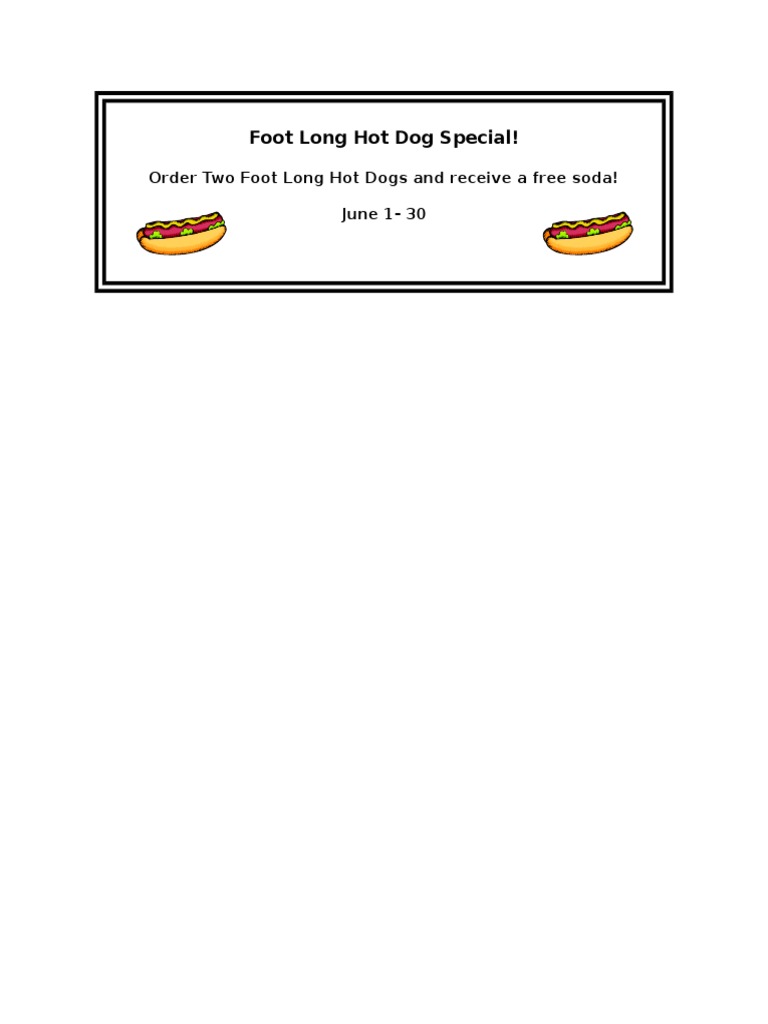 Foot Long Hot Dog Special!

Order Two Foot Long Hot Dogs and receive a free soda!

June 1- 30